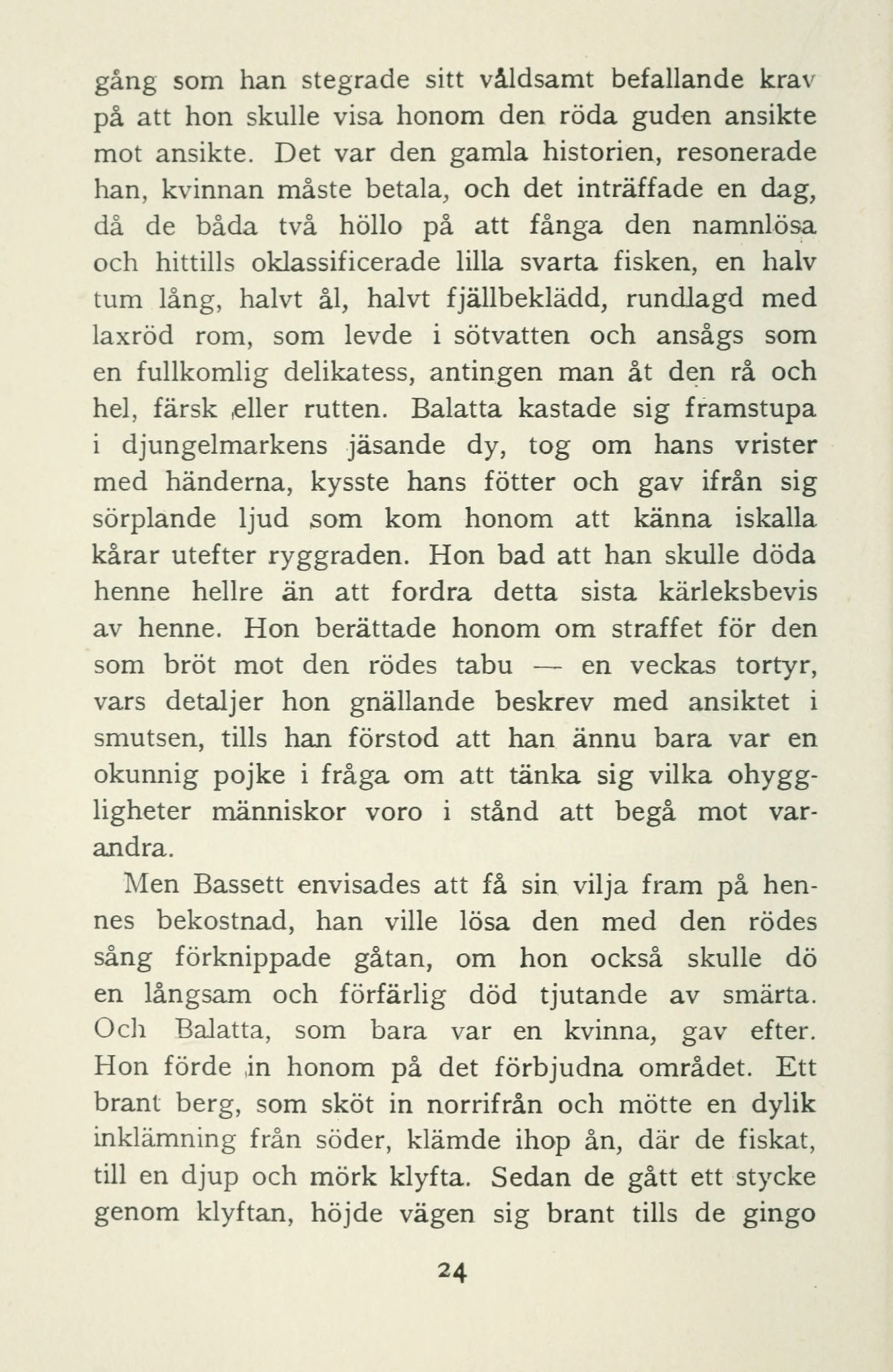 gång som han stegrade sitt våldsamt befallande krav på att hon skulle visa honom den röda guden ansikte mot ansikte. Det var den gamla historien, resonerade han, kvinnan måste betala, och det inträffade en dag, då de båda två höllo på att fånga den namnlösa och hittills oklassificerade lilla svarta fisken, en halv tum lång, halvt ål, halvt fjällbeklädd, rundlagd med laxröd rom, som levde i sötvatten och ansågs som en fullkomlig delikatess, antingen man åt den rå och hel, färsk eller rutten. Balatta kastade sig framstupa i djungelmarkens jäsande dy, tog om hans vrister med händerna, kysste hans fötter och gav ifrån sig sörplande ljud som kom honom att känna iskalla kårar utefter ryggraden. Hon bad att han skulle döda henne hellre än att fordra detta sista kärleksbevis av henne. Hon berättade honom om straffet för den som bröt mot den rödes tabu — en veckas tortyr, vars detaljer hon gnällande beskrev med ansiktet i smutsen, tills han förstod att han ännu bara var en okunnig pojke i fråga om att tänka sig vilka ohyggligheter människor voro i stånd att begå mot varandra.

Men Bassett envisades att få sin vilja fram på hennes bekostnad, han ville lösa den med den rödes sång förknippade gåtan, om hon också skulle dö en långsam och förfärlig död tjutande av smärta. Och Balatta, som bara var en kvinna, gav efter. Hon förde in honom på det förbjudna området. Ett brant berg, som sköt in norrifrån och mötte en dylik inklämning från söder, klämde ihop ån, där de fiskat, till en djup och mörk klyfta. Sedan de gått ett stycke genom klyftan, höjde vägen sig brant tills de gingo

24